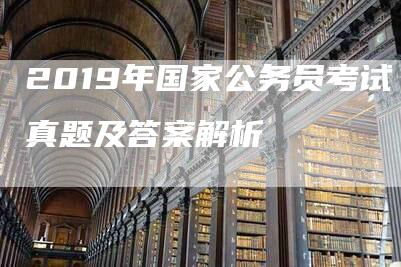 2019年国家公务员考试
真题及答案解析